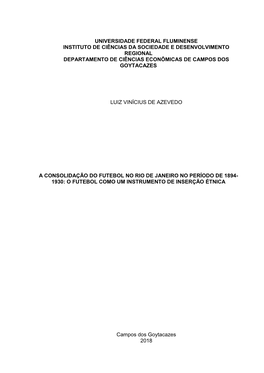 UNIVERSIDADE FEDERAL FLUMINENSE
INSTITUTO DE CIÊNCIAS DA SOCIEDADE E DESENVOLVIMENTO REGIONAL
DEPARTAMENTO DE CIÊNCIAS ECONÔMICAS DE CAMPOS DOS GOYTACAZES

LUIZ VINÍCIUS DE AZEVEDO

A CONSOLIDAÇÃO DO FUTEBOL NO RIO DE JANEIRO NO PERÍODO DE 1894-1930: O FUTEBOL COMO UM INSTRUMENTO DE INSERÇÃO ÉTNICA

Campos dos Goytacazes
2018